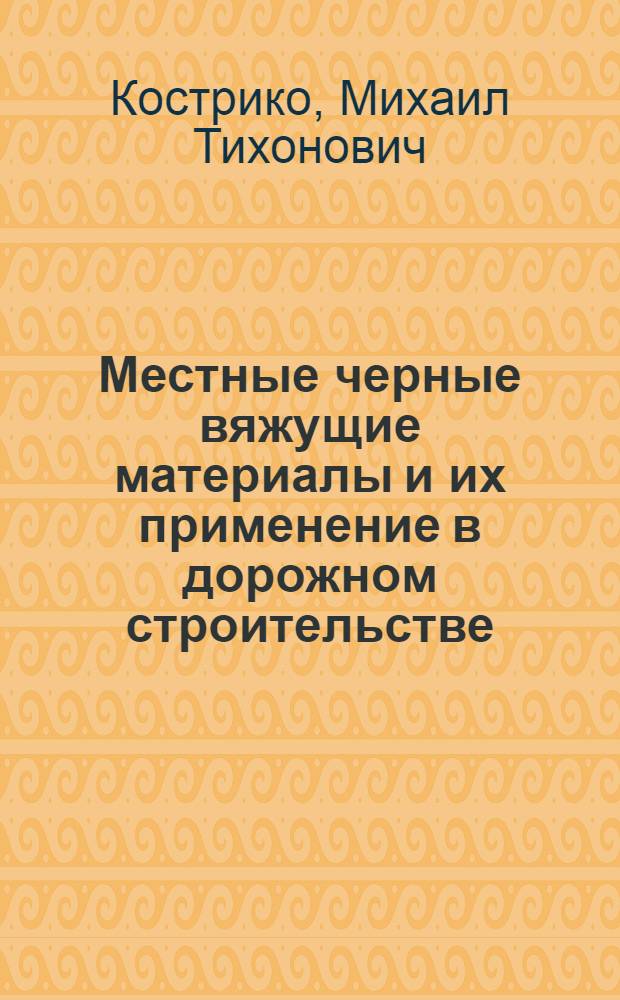 Кострико, Михаил Тихонович

Местные черные вяжущие материалы и их применение в дорожном строительстве